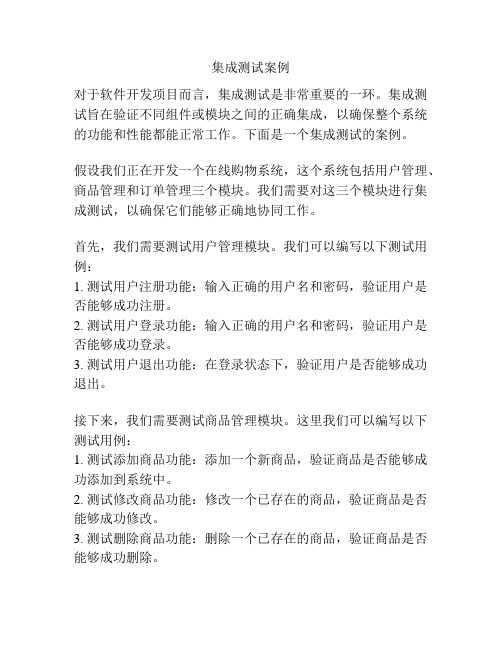 集成测试案例

对于软件开发项目而言，集成测试是非常重要的一环。集成测试旨在验证不同组件或模块之间的正确集成，以确保整个系统的功能和性能都能正常工作。下面是一个集成测试的案例。

假设我们正在开发一个在线购物系统，这个系统包括用户管理、商品管理和订单管理三个模块。我们需要对这三个模块进行集成测试，以确保它们能够正确地协同工作。

首先，我们需要测试用户管理模块。我们可以编写以下测试用例：
1. 测试用户注册功能：输入正确的用户名和密码，验证用户是否能够成功注册。
2. 测试用户登录功能：输入正确的用户名和密码，验证用户是否能够成功登录。
3. 测试用户退出功能：在登录状态下，验证用户是否能够成功退出。

接下来，我们需要测试商品管理模块。这里我们可以编写以下测试用例：
1. 测试添加商品功能：添加一个新商品，验证商品是否能够成功添加到系统中。
2. 测试修改商品功能：修改一个已存在的商品，验证商品是否能够成功修改。
3. 测试删除商品功能：删除一个已存在的商品，验证商品是否能够成功删除。